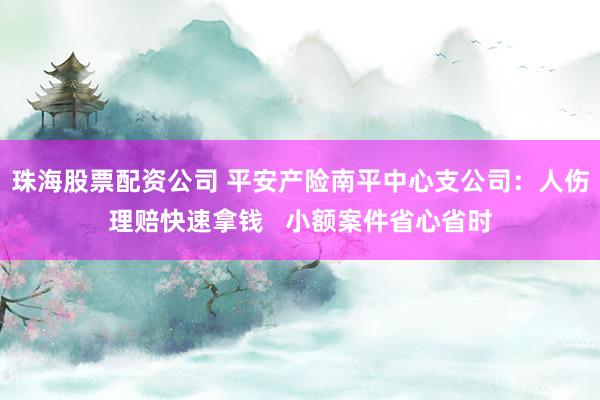 珠海股票配资公司 平安产险南平中心支公司：人伤理赔快速拿钱　小额案件省心省时